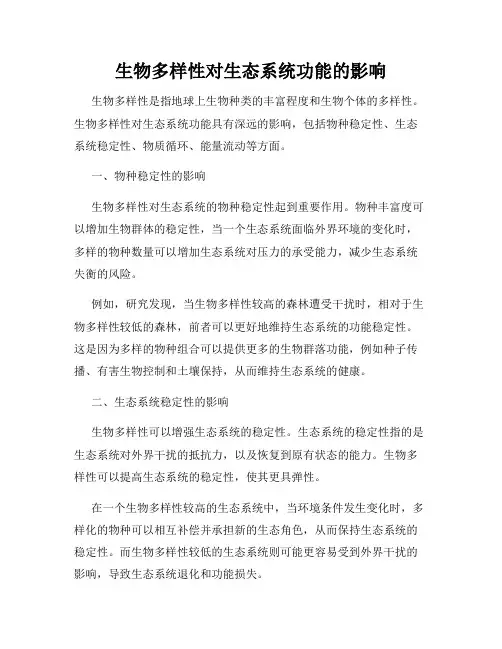 生物多样性对生态系统功能的影响

生物多样性是指地球上生物种类的丰富程度和生物个体的多样性。生物多样性对生态系统功能具有深远的影响，包括物种稳定性、生态系统稳定性、物质循环、能量流动等方面。

一、物种稳定性的影响

生物多样性对生态系统的物种稳定性起到重要作用。物种丰富度可以增加生物群体的稳定性，当一个生态系统面临外界环境的变化时，多样的物种数量可以增加生态系统对压力的承受能力，减少生态系统失衡的风险。

例如，研究发现，当生物多样性较高的森林遭受干扰时，相对于生物多样性较低的森林，前者可以更好地维持生态系统的功能稳定性。这是因为多样的物种组合可以提供更多的生物群落功能，例如种子传播、有害生物控制和土壤保持，从而维持生态系统的健康。

二、生态系统稳定性的影响

生物多样性可以增强生态系统的稳定性。生态系统的稳定性指的是生态系统对外界干扰的抵抗力，以及恢复到原有状态的能力。生物多样性可以提高生态系统的稳定性，使其更具弹性。

在一个生物多样性较高的生态系统中，当环境条件发生变化时，多样化的物种可以相互补偿并承担新的生态角色，从而保持生态系统的稳定性。而生物多样性较低的生态系统则可能更容易受到外界干扰的影响，导致生态系统退化和功能损失。